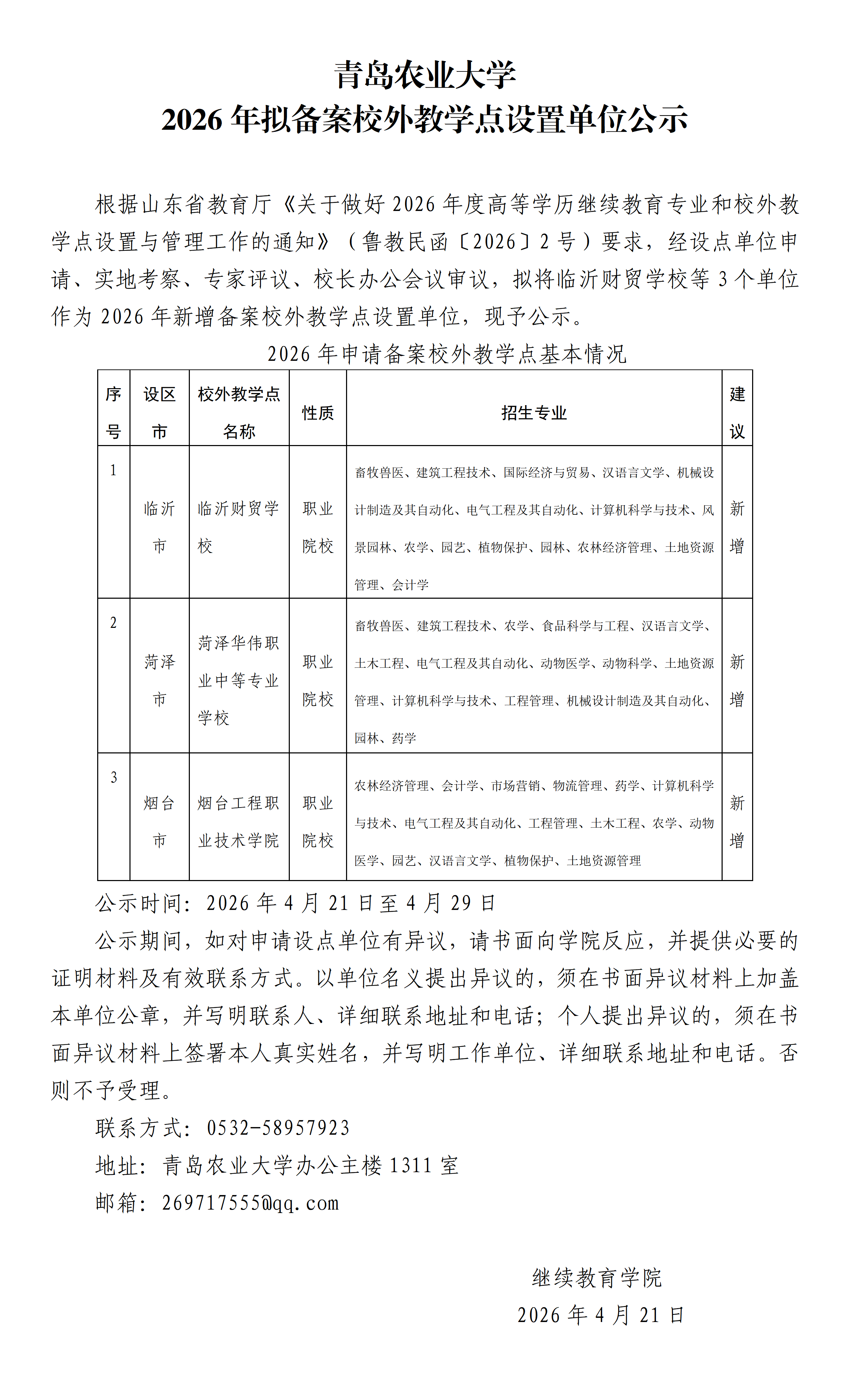 青岛农业大学
2026 年拟备案校外教学点设置单位公示

根据山东省教育厅《关于做好 2026 年度高等学历继续教育专业和校外教学点设置与管理工作的通知》（鲁教民函〔2026〕2 号）要求，经设点单位申请、实地考察、专家评议、校长办公会议审议，拟将临沂财贸学校等 3 个单位作为 2026 年新增备案校外教学点设置单位，现予公示。

2026 年申请备案校外教学点基本情况

| 序号 | 设区市 | 校外教学点名称 | 性质 | 招生专业 | 建议 |
|---|---|---|---|---|---|
| 1 | 临沂市 | 临沂财贸学校 | 职业院校 | 畜牧兽医、建筑工程技术、国际经济与贸易、汉语言文学、机械设计制造及其自动化、电气工程及其自动化、计算机科学与技术、风景园林、农学、园艺、植物保护、园林、农林经济管理、土地资源管理、会计学 | 新增 |
| 2 | 菏泽市 | 菏泽华伟职业中等专业学校 | 职业院校 | 畜牧兽医、建筑工程技术、农学、食品科学与工程、汉语言文学、土木工程、电气工程及其自动化、动物医学、动物科学、土地资源管理、计算机科学与技术、工程管理、机械设计制造及其自动化、园林、药学 | 新增 |
| 3 | 烟台市 | 烟台工程职业技术学院 | 职业院校 | 农林经济管理、会计学、市场营销、物流管理、药学、计算机科学与技术、电气工程及其自动化、工程管理、土木工程、农学、动物医学、园艺、汉语言文学、植物保护、土地资源管理 | 新增 |

公示时间：2026 年 4 月 21 日至 4 月 29 日

公示期间，如对申请设点单位有异议，请书面向学院反应，并提供必要的证明材料及有效联系方式。以单位名义提出异议的，须在书面异议材料上加盖本单位公章，并写明联系人、详细联系地址和电话；个人提出异议的，须在书面异议材料上签署本人真实姓名，并写明工作单位、详细联系地址和电话。否则不予受理。

联系方式：0532-58957923

地址：青岛农业大学办公主楼 1311 室

邮箱：269717555@qq.com

继续教育学院
2026 年 4 月 21 日